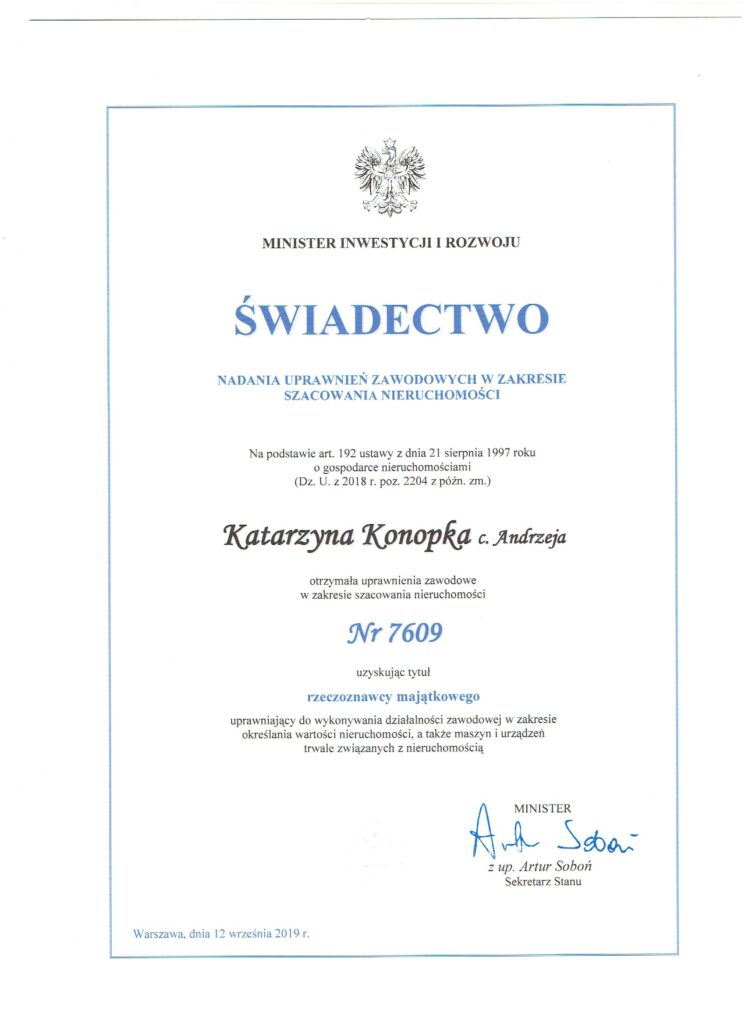 MINISTER INWESTYCJI I ROZWOJU

ŚWIADECTWO

NADANIA UPRAWNIEŃ ZAWODOWYCH W ZAKRESIE SZACOWANIA NIERUCHOMOŚCI

Na podstawie art. 192 ustawy z dnia 21 sierpnia 1997 roku o gospodarce nieruchomościami (Dz. U. z 2018 r. poz. 2204 z późn. zm.)

Katarzyna Konopka c. Andrzeja

otrzymała uprawnienia zawodowe w zakresie szacowania nieruchomości

Nr 7609

uzyskując tytuł

rzeczoznawcy majątkowego

uprawniający do wykonywania działalności zawodowej w zakresie określania wartości nieruchomości, a także maszyn i urządzeń trwale związanych z nieruchomością

MINISTER
Artur Soboń
z up. Artur Soboń
Sekretarz Stanu

Warszawa, dnia 12 września 2019 r.